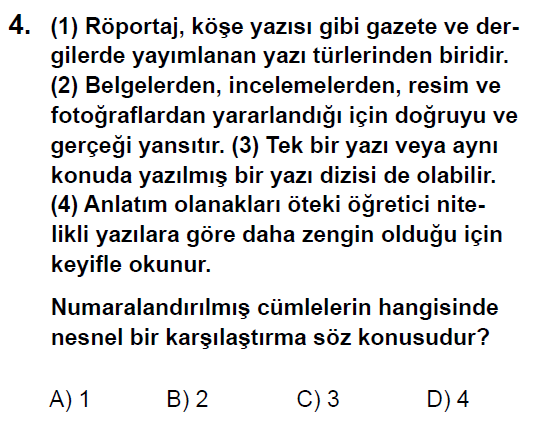 4. (1) Röportaj, köşe yazısı gibi gazete ve dergilerde yayımlanan yazı türlerinden biridir. (2) Belgelerden, incelemelerden, resim ve fotoğraflardan yararlandığı için doğruyu ve gerçeği yansıtır. (3) Tek bir yazı veya aynı konuda yazılmış bir yazı dizisi de olabilir. (4) Anlatım olanakları öteki öğretici nitelikli yazılara göre daha zengin olduğu için keyifle okunur.

Numaralandırılmış cümlelerin hangisinde nesnel bir karşılaştırma söz konusudur?

A) 1 B) 2 C) 3 D) 4